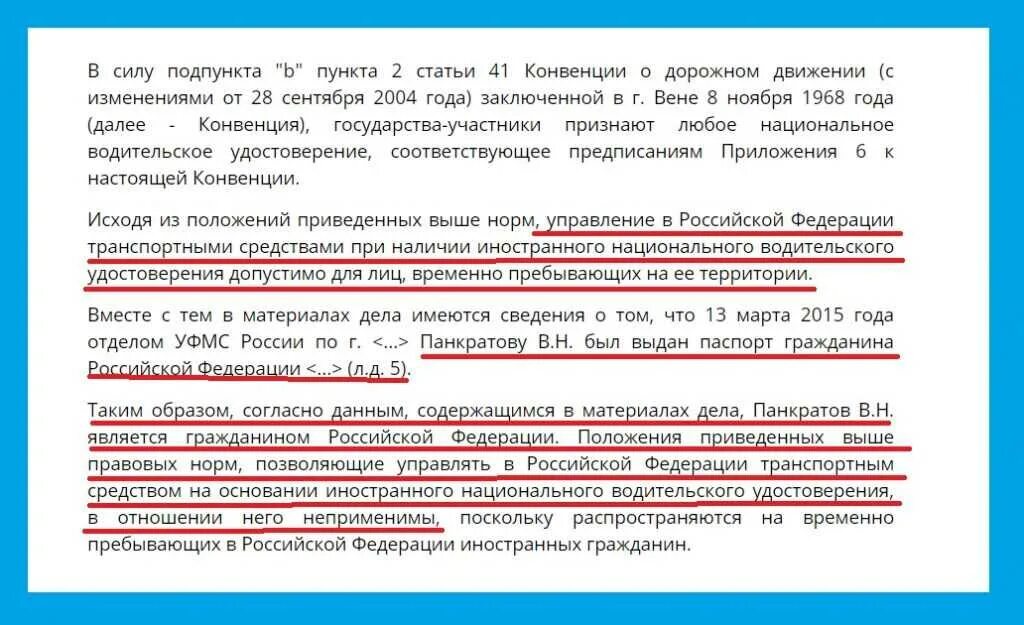 В силу подпункта "b" пункта 2 статьи 41 Конвенции о дорожном движении (с изменениями от 28 сентября 2004 года) заключенной в г. Вене 8 ноября 1968 года (далее - Конвенция), государства-участники признают любое национальное водительское удостоверение, соответствующее предписаниям Приложения 6 к настоящей Конвенции.

Исходя из положений приведенных выше норм, управление в Российской Федерации транспортными средствами при наличии иностранного национального водительского удостоверения допустимо для лиц, временно пребывающих на ее территории.

Вместе с тем в материалах дела имеются сведения о том, что 13 марта 2015 года отделом УФМС России по г. <...> Панкратову В.Н. был выдан паспорт гражданина Российской Федерации <...> (л.д. 5).

Таким образом, согласно данным, содержащимся в материалах дела, Панкратов В.Н. является гражданином Российской Федерации. Положения приведенных выше правовых норм, позволяющие управлять в Российской Федерации транспортным средством на основании иностранного национального водительского удостоверения, в отношении него неприменимы, поскольку распространяются на временно пребывающих в Российской Федерации иностранных гражданин.